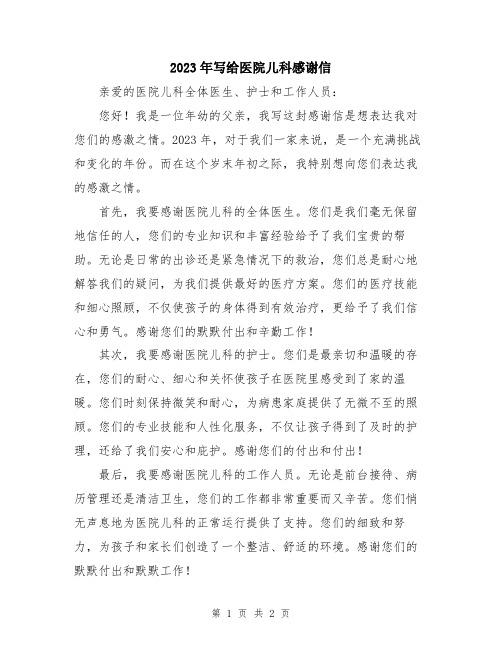 2023年写给医院儿科感谢信

亲爱的医院儿科全体医生、护士和工作人员：

您好！我是一位年幼的父亲，我写这封感谢信是想表达我对您们的感激之情。2023年，对于我们一家来说，是一个充满挑战和变化的年份。而在这个岁末年初之际，我特别想向您们表达我的感激之情。

首先，我要感谢医院儿科的全体医生。您们是我们毫无保留地信任的人，您们的专业知识和丰富经验给予了我们宝贵的帮助。无论是日常的出诊还是紧急情况下的救治，您们总是耐心地解答我们的疑问，为我们提供最好的医疗方案。您们的医疗技能和细心照顾，不仅使孩子的身体得到有效治疗，更给予了我们信心和勇气。感谢您们的默默付出和辛勤工作！

其次，我要感谢医院儿科的护士。您们是最亲切和温暖的存在，您们的耐心、细心和关怀使孩子在医院里感受到了家的温暖。您们时刻保持微笑和耐心，为病患家庭提供了无微不至的照顾。您们的专业技能和人性化服务，不仅让孩子得到了及时的护理，还给了我们安心和庇护。感谢您们的付出和付出！

最后，我要感谢医院儿科的工作人员。无论是前台接待、病历管理还是清洁卫生，您们的工作都非常重要而又辛苦。您们悄无声息地为医院儿科的正常运行提供了支持。您们的细致和努力，为孩子和家长们创造了一个整洁、舒适的环境。感谢您们的默默付出和默默工作！

第 1 页 共 2 页